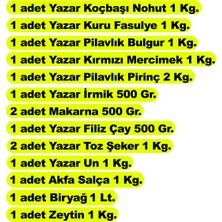 1 adet Yazar Koçbaşı Nohut 1 Kg.
1 adet Yazar Kuru Fasulye 1 Kg.
1 adet Yazar Pilavlık Bulgur 1 Kg.
1 adet Yazar Kırmızı Mercimek 1 Kg.
1 adet Yazar Pilavlık Pirinç 2 Kg.
1 adet Yazar İrmik 500 Gr.
2 adet Makarna 500 Gr.
1 adet Yazar Filiz Çay 500 Gr.
2 adet Yazar Toz Şeker 1 Kg.
1 adet Yazar Un 1 Kg.
1 adet Akfa Salça 1 Kg.
1 adet Biryağ 1 Lt.
1 adet Zeytin 1 Kg.